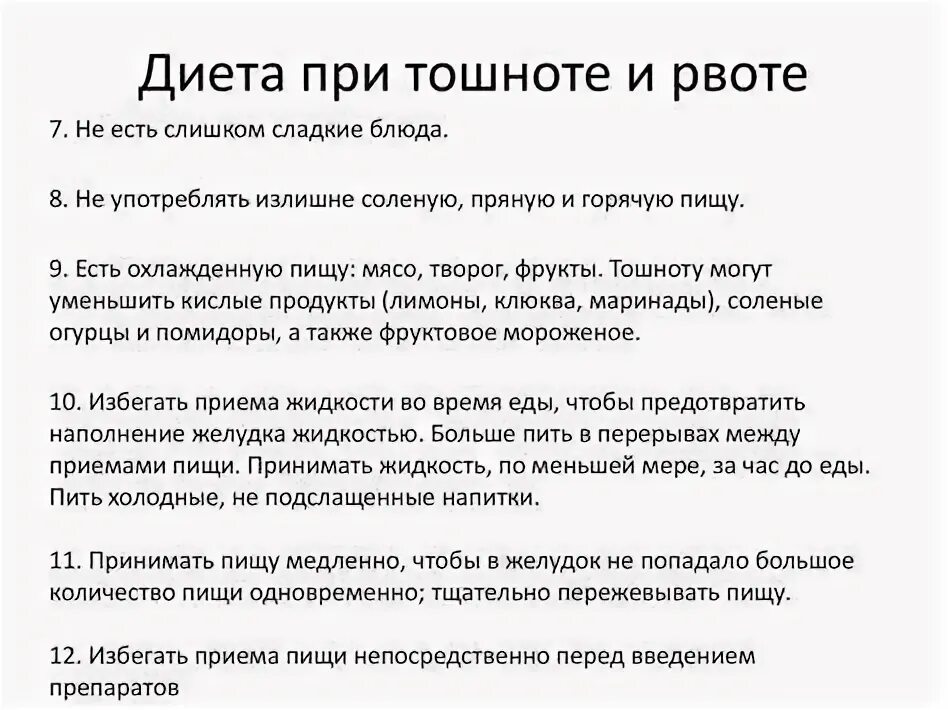 Диета при тошноте и рвоте

7. Не есть слишком сладкие блюда.

8. Не употреблять излишне соленую, пряную и горячую пищу.

9. Есть охлажденную пищу: мясо, творог, фрукты. Тошноту могут уменьшить кислые продукты (лимоны, клюква, маринады), соленые огурцы и помидоры, а также фруктовое мороженое.

10. Избегать приема жидкости во время еды, чтобы предотвратить наполнение желудка жидкостью. Больше пить в перерывах между приемами пищи. Принимать жидкость, по меньшей мере, за час до еды. Пить холодные, не подслащенные напитки.

11. Принимать пищу медленно, чтобы в желудок не попадало большое количество пищи одновременно; тщательно пережевывать пищу.

12. Избегать приема пищи непосредственно перед введением препаратов